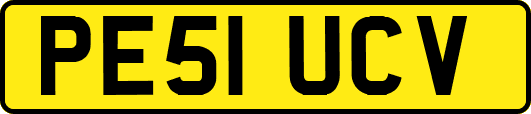 PE51 UCV